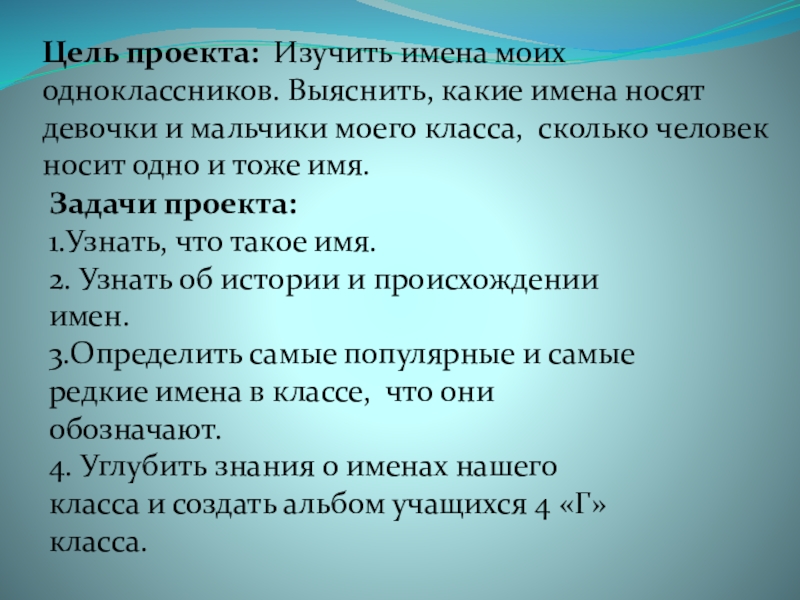 Цель проекта: Изучить имена моих одноклассников. Выяснить, какие имена носят девочки и мальчики моего класса, сколько человек носит одно и тоже имя.

Задачи проекта:
1.Узнать, что такое имя.
2. Узнать об истории и происхождении имен.
3.Определить самые популярные и самые редкие имена в классе, что они обозначают.
4. Углубить знания о именах нашего класса и создать альбом учащихся 4 «Г» класса.